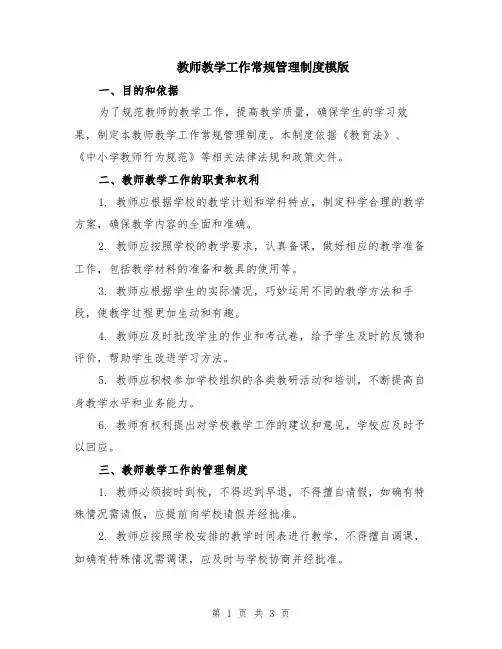 教师教学工作常规管理制度模版

一、目的和依据

为了规范教师的教学工作，提高教学质量，确保学生的学习效果，制定本教师教学工作常规管理制度。本制度依据《教育法》、《中小学教师行为规范》等相关法律法规和政策文件。

二、教师教学工作的职责和权利

1. 教师应根据学校的教学计划和学科特点，制定科学合理的教学方案，确保教学内容的全面和准确。

2. 教师应按照学校的教学要求，认真备课，做好相应的教学准备工作，包括教学材料的准备和教具的使用等。

3. 教师应根据学生的实际情况，巧妙运用不同的教学方法和手段，使教学过程更加生动和有趣。

4. 教师应及时批改学生的作业和考试卷，给予学生及时的反馈和评价，帮助学生改进学习方法。

5. 教师应积极参加学校组织的各类教研活动和培训，不断提高自身教学水平和业务能力。

6. 教师有权利提出对学校教学工作的建议和意见，学校应及时予以回应。

三、教师教学工作的管理制度

1. 教师必须按时到校，不得迟到早退，不得擅自请假，如确有特殊情况需请假，应提前向学校请假并经批准。

2. 教师应按照学校安排的教学时间表进行教学，不得擅自调课，如确有特殊情况需调课，应及时与学校协商并经批准。

第 1 页 共 3 页